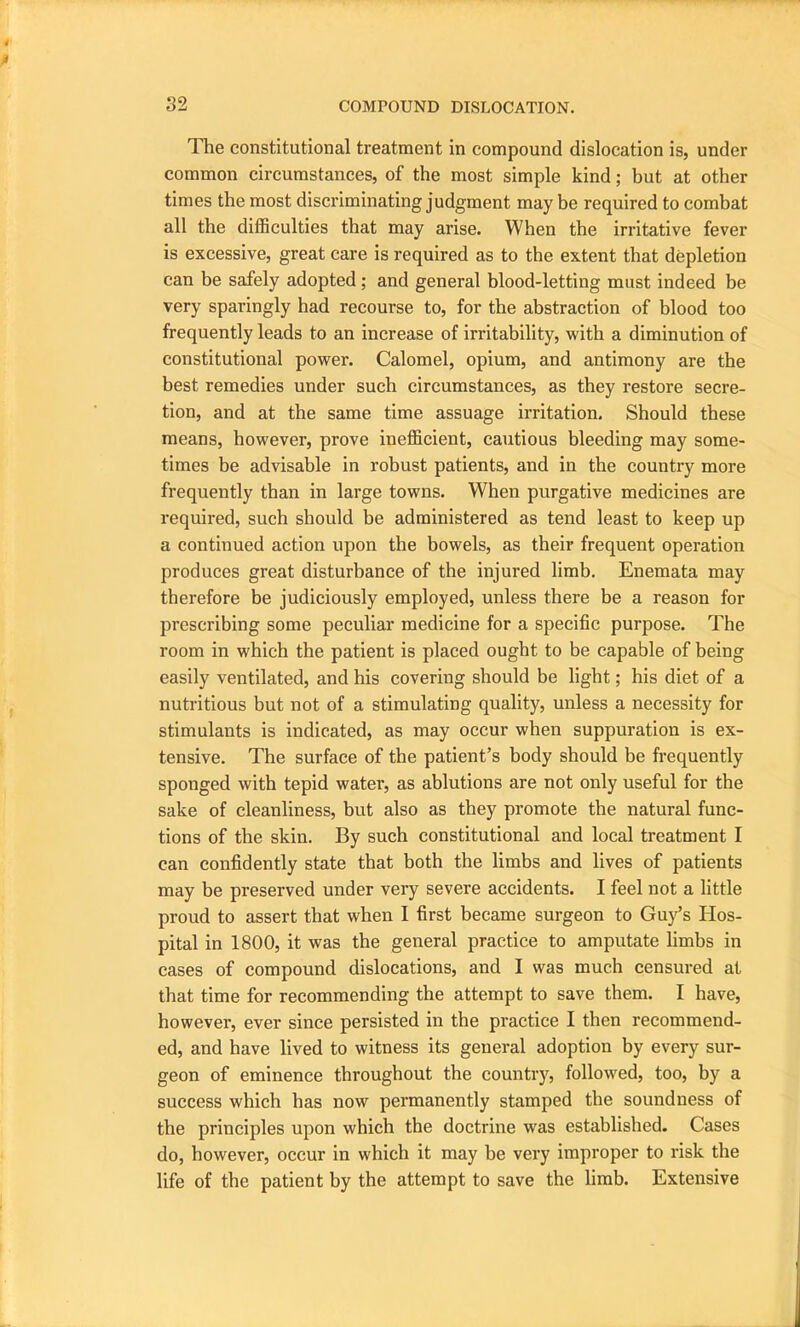 32 COMPOUND DISLOCATION.

The constitutional treatment in compound dislocation is, under common circumstances, of the most simple kind; but at other times the most discriminating judgment may be required to combat all the difficulties that may arise. When the irritative fever is excessive, great care is required as to the extent that depletion can be safely adopted; and general blood-letting must indeed be very sparingly had recourse to, for the abstraction of blood too frequently leads to an increase of irritability, with a diminution of constitutional power. Calomel, opium, and antimony are the best remedies under such circumstances, as they restore secretion, and at the same time assuage irritation. Should these means, however, prove inefficient, cautious bleeding may sometimes be advisable in robust patients, and in the country more frequently than in large towns. When purgative medicines are required, such should be administered as tend least to keep up a continued action upon the bowels, as their frequent operation produces great disturbance of the injured limb. Enemata may therefore be judiciously employed, unless there be a reason for prescribing some peculiar medicine for a specific purpose. The room in which the patient is placed ought to be capable of being easily ventilated, and his covering should be light; his diet of a nutritious but not of a stimulating quality, unless a necessity for stimulants is indicated, as may occur when suppuration is extensive. The surface of the patient's body should be frequently sponged with tepid water, as ablutions are not only useful for the sake of cleanliness, but also as they promote the natural functions of the skin. By such constitutional and local treatment I can confidently state that both the limbs and lives of patients may be preserved under very severe accidents. I feel not a little proud to assert that when I first became surgeon to Guy's Hospital in 1800, it was the general practice to amputate limbs in cases of compound dislocations, and I was much censured at that time for recommending the attempt to save them. I have, however, ever since persisted in the practice I then recommended, and have lived to witness its general adoption by every surgeon of eminence throughout the country, followed, too, by a success which has now permanently stamped the soundness of the principles upon which the doctrine was established. Cases do, however, occur in which it may be very improper to risk the life of the patient by the attempt to save the limb. Extensive